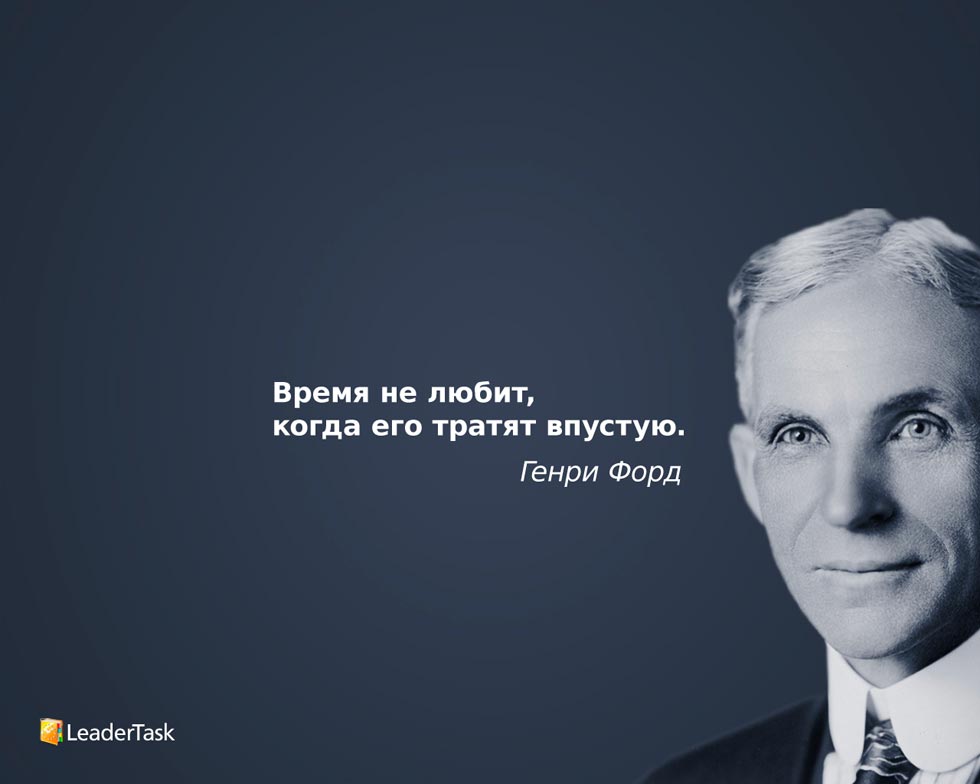 Время не любит,
когда его тратят впустую.

Генри Форд

LeaderTask